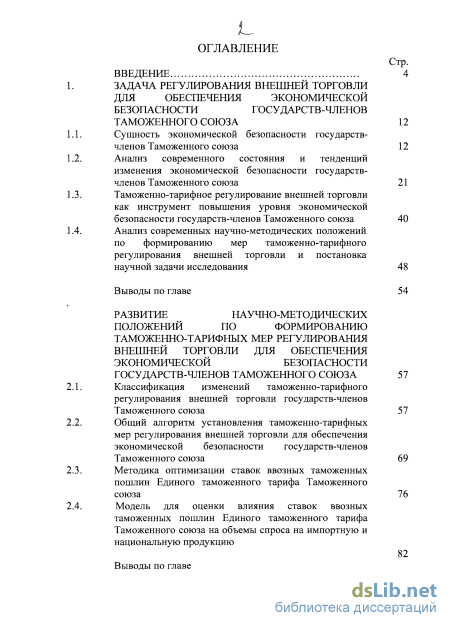 2

ОГЛАВЛЕНИЕ

Стр.

ВВЕДЕНИЕ……………………………………………… 4

1. ЗАДАЧА РЕГУЛИРОВАНИЯ ВНЕШНЕЙ ТОРГОВЛИ ДЛЯ ОБЕСПЕЧЕНИЯ ЭКОНОМИЧЕСКОЙ БЕЗОПАСНОСТИ ГОСУДАРСТВ-ЧЛЕНОВ ТАМОЖЕННОГО СОЮЗА 12

1.1. Сущность экономической безопасности государств-членов Таможенного союза 12

1.2. Анализ современного состояния и тенденций изменения экономической безопасности государств-членов Таможенного союза 21

1.3. Таможенно-тарифное регулирование внешней торговли как инструмент повышения уровня экономической безопасности государств-членов Таможенного союза 40

1.4. Анализ современных научно-методических положений по формированию мер таможенно-тарифного регулирования внешней торговли и постановка научной задачи исследования 48

Выводы по главе 54

.

РАЗВИТИЕ НАУЧНО-МЕТОДИЧЕСКИХ ПОЛОЖЕНИЙ ПО ФОРМИРОВАНИЮ ТАМОЖЕННО-ТАРИФНЫХ МЕР РЕГУЛИРОВАНИЯ ВНЕШНЕЙ ТОРГОВЛИ ДЛЯ ОБЕСПЕЧЕНИЯ ЭКОНОМИЧЕСКОЙ БЕЗОПАСНОСТИ ГОСУДАРСТВ-ЧЛЕНОВ ТАМОЖЕННОГО СОЮЗА 57

2.1. Классификация изменений таможенно-тарифного регулирования внешней торговли государств-членов Таможенного союза 57

2.2. Общий алгоритм установления таможенно-тарифных мер регулирования внешней торговли для обеспечения экономической безопасности государств-членов Таможенного союза 69

2.3. Методика оптимизации ставок ввозных таможенных пошлин Единого таможенного тарифа Таможенного союза 76

2.4. Модель для оценки влияния ставок ввозных таможенных пошлин Единого таможенного тарифа Таможенного союза на объемы спроса на импортную и национальную продукцию 82

Выводы по главе

dsLib.net
библиотека диссертаций